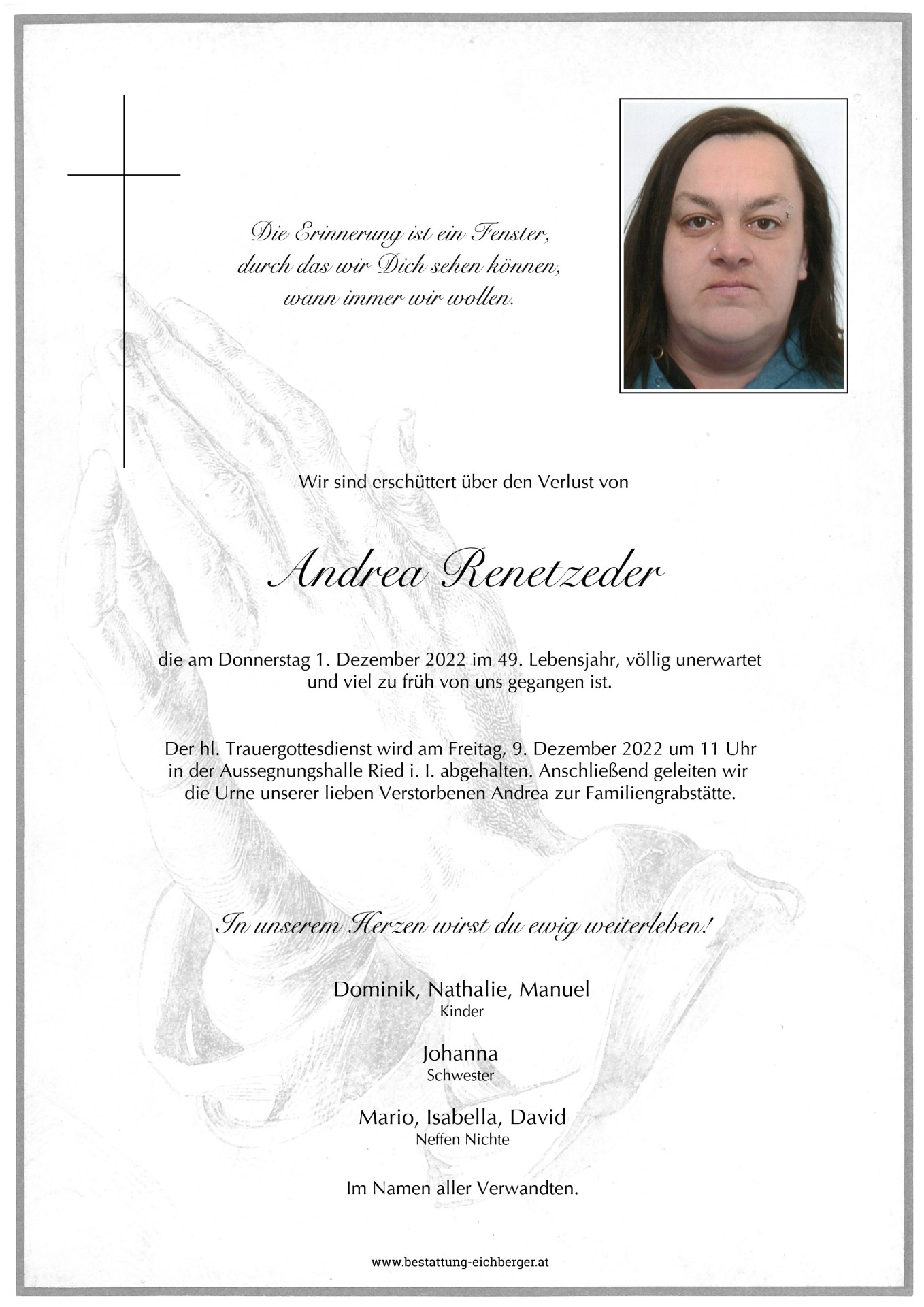 Die Erinnerung ist ein Fenster, durch das wir Dich sehen können, wann immer wir wollen.

Wir sind erschüttert über den Verlust von

Andrea Renetzeder

die am Donnerstag 1. Dezember 2022 im 49. Lebensjahr, völlig unerwartet und viel zu früh von uns gegangen ist.

Der hl. Trauergottesdienst wird am Freitag, 9. Dezember 2022 um 11 Uhr in der Aussegnungshalle Ried i. I. abgehalten. Anschließend geleiten wir die Urne unserer lieben Verstorbenen Andrea zur Familiengrabstätte.

In unserem Herzen wirst du ewig weiterleben!

Dominik, Nathalie, Manuel
Kinder

Johanna
Schwester

Mario, Isabella, David
Neffen Nichte

Im Namen aller Verwandten.

www.bestattung-eichberger.at